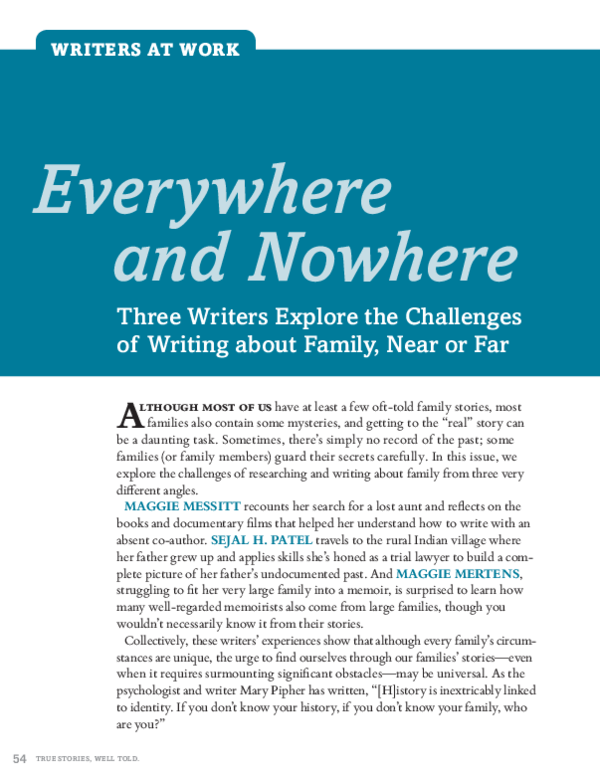 WRITERS AT WORK

Everywhere and Nowhere

Three Writers Explore the Challenges of Writing about Family, Near or Far

ALTHOUGH MOST OF US have at least a few oft-told family stories, most families also contain some mysteries, and getting to the "real" story can be a daunting task. Sometimes, there's simply no record of the past; some families (or family members) guard their secrets carefully. In this issue, we explore the challenges of researching and writing about family from three very different angles.

MAGGIE MESSITT recounts her search for a lost aunt and reflects on the books and documentary films that helped her understand how to write with an absent co-author. SEJAL H. PATEL travels to the rural Indian village where her father grew up and applies skills she's honed as a trial lawyer to build a complete picture of her father's undocumented past. And MAGGIE MERTENS, struggling to fit her very large family into a memoir, is surprised to learn how many well-regarded memoirists also come from large families, though you wouldn't necessarily know it from their stories.

Collectively, these writers' experiences show that although every family's circumstances are unique, the urge to find ourselves through our families' stories—even when it requires surmounting significant obstacles—may be universal. As the psychologist and writer Mary Pipher has written, "[H]istory is inextricably linked to identity. If you don't know your history, if you don't know your family, who are you?"

54 TRUE STORIES, WELL TOLD.